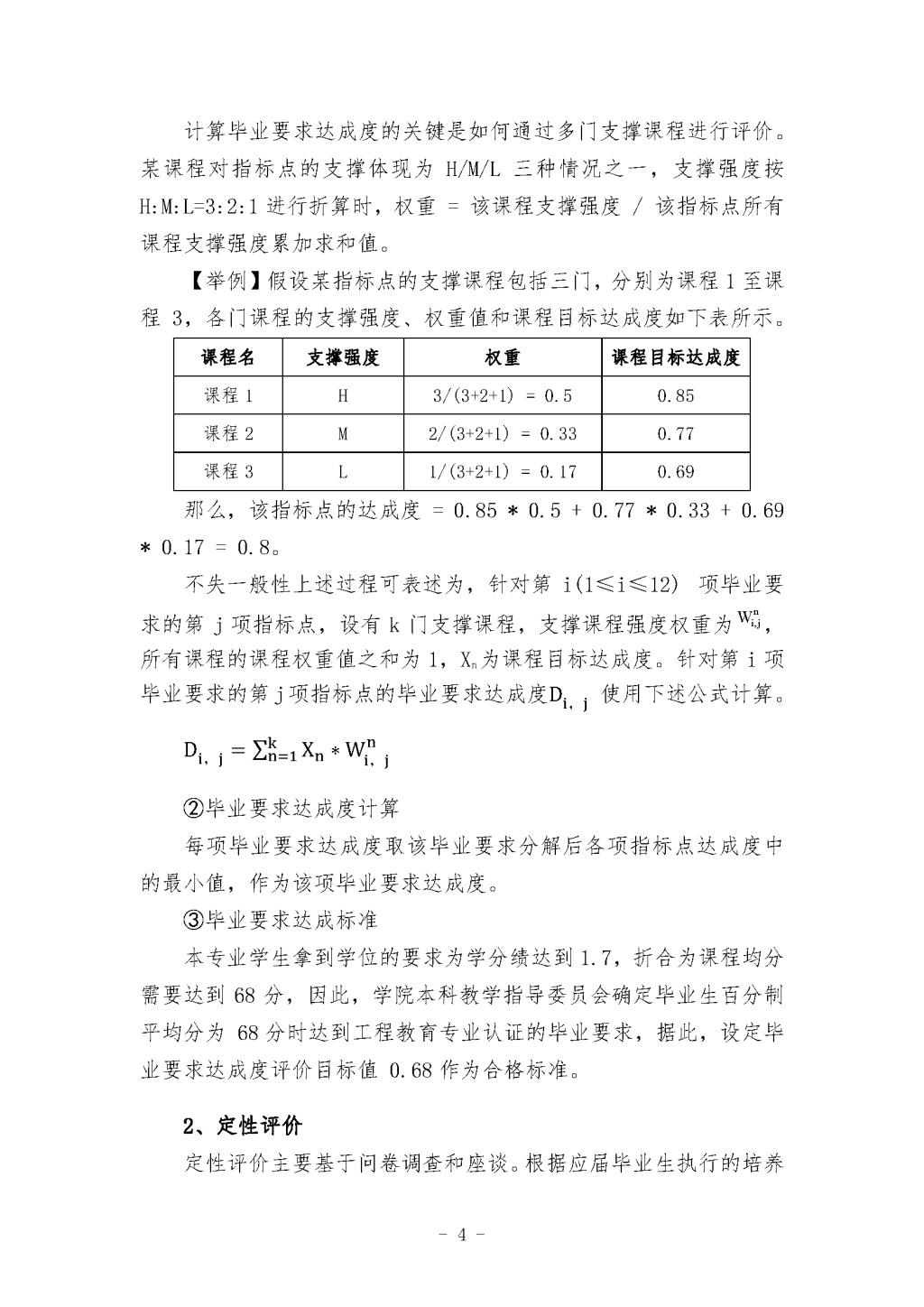 计算毕业要求达成度的关键是如何通过多门支撑课程进行评价。某课程对指标点的支撑体现为 H/M/L 三种情况之一，支撑强度按 H:M:L=3:2:1 进行折算时，权重 = 该课程支撑强度 / 该指标点所有课程支撑强度累加求和值。

【举例】假设某指标点的支撑课程包括三门，分别为课程 1 至课程 3，各门课程的支撑强度、权重值和课程目标达成度如下表所示。

| 课程名 | 支撑强度 | 权重 | 课程目标达成度 |
|---|---|---|---|
| 课程 1 | H | 3/(3+2+1) = 0.5 | 0.85 |
| 课程 2 | M | 2/(3+2+1) = 0.33 | 0.77 |
| 课程 3 | L | 1/(3+2+1) = 0.17 | 0.69 |

那么，该指标点的达成度 = 0.85 * 0.5 + 0.77 * 0.33 + 0.69 * 0.17 = 0.8。

不失一般性上述过程可表述为，针对第 i(1≤i≤12) 项毕业要求的第 j 项指标点，设有 k 门支撑课程，支撑课程强度权重为 $W_{i,j}^{n}$，所有课程的课程权重值之和为 1，$X_n$为课程目标达成度。针对第 i 项毕业要求的第 j 项指标点的毕业要求达成度$D_{i,j}$ 使用下述公式计算。

$D_{i,j} = \sum_{n=1}^{k} X_n * W_{i,j}^{n}$

②毕业要求达成度计算

每项毕业要求达成度取该毕业要求分解后各项指标点达成度中的最小值，作为该项毕业要求达成度。

③毕业要求达成标准

本专业学生拿到学位的要求为学分绩达到 1.7，折合为课程均分需要达到 68 分，因此，学院本科教学指导委员会确定毕业生百分制平均分为 68 分时达到工程教育专业认证的毕业要求，据此，设定毕业要求达成度评价目标值 0.68 作为合格标准。

2、定性评价

定性评价主要基于问卷调查和座谈。根据应届毕业生执行的培养

- 4 -